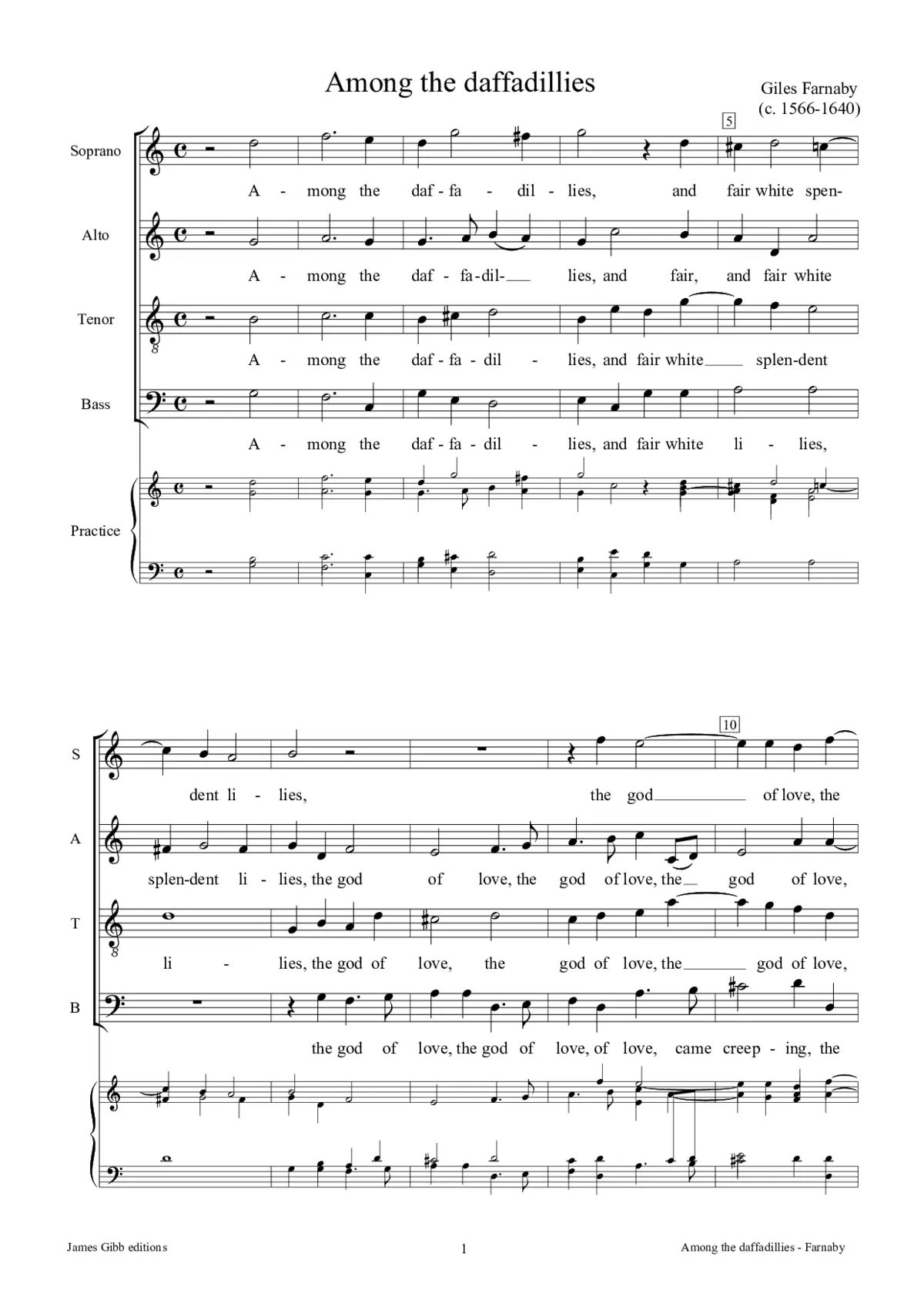 Among the daffadillies

Giles Farnaby
(c. 1566-1640)

5

Soprano

A - mong the daf - fa - dil - lies, and fair white spen-

Alto

A - mong the daf - fa-dil- lies, and fair, and fair white

Tenor

A - mong the daf - fa - dil - lies, and fair white splen-dent

Bass

A - mong the daf - fa - dil - lies, and fair white li - lies,

Practice

10

S

dent li - lies, the god of love, the

A

splen-dent li - lies, the god of love, the god of love, the god of love,

T

li - lies, the god of love, the god of love, the god of love,

B

the god of love, the god of love, of love, came creep - ing, the

James Gibb editions

1

Among the daffadillies - Farnaby